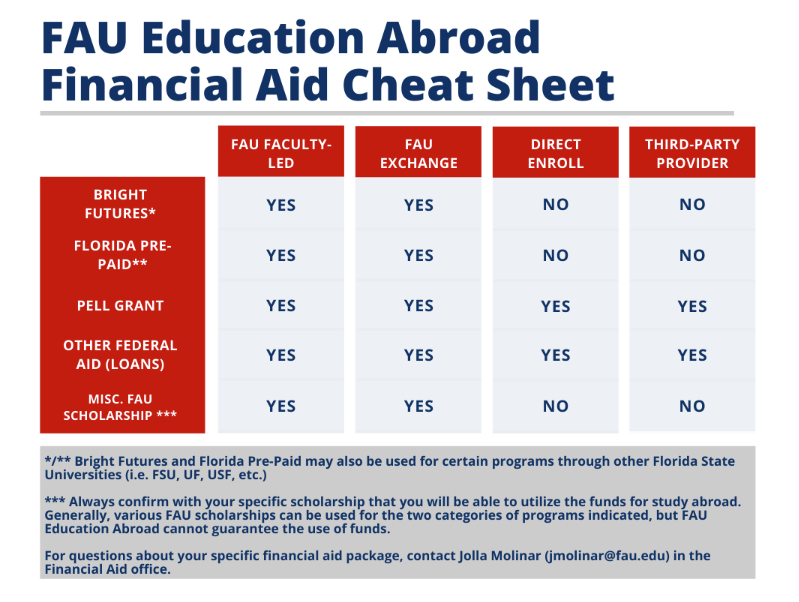 FAU Education Abroad
Financial Aid Cheat Sheet

| | FAU FACULTY-LED | FAU EXCHANGE | DIRECT ENROLL | THIRD-PARTY PROVIDER |
|---|---|---|---|---|
| BRIGHT FUTURES* | YES | YES | NO | NO |
| FLORIDA PRE-PAID** | YES | YES | NO | NO |
| PELL GRANT | YES | YES | YES | YES |
| OTHER FEDERAL AID (LOANS) | YES | YES | YES | YES |
| MISC. FAU SCHOLARSHIP *** | YES | YES | NO | NO |

*/** Bright Futures and Florida Pre-Paid may also be used for certain programs through other Florida State Universities (i.e. FSU, UF, USF, etc.)

*** Always confirm with your specific scholarship that you will be able to utilize the funds for study abroad. Generally, various FAU scholarships can be used for the two categories of programs indicated, but FAU Education Abroad cannot guarantee the use of funds.

For questions about your specific financial aid package, contact Jolla Molinar (jmolinar@fau.edu) in the Financial Aid office.